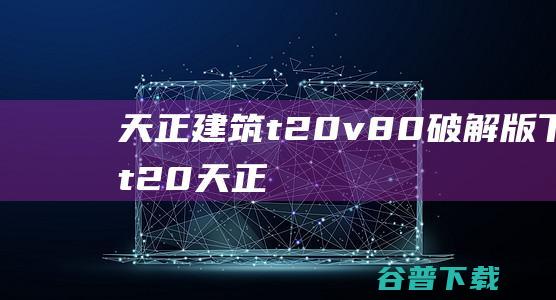 天正建筑t20v80破解版下
t20天正

谷普下载